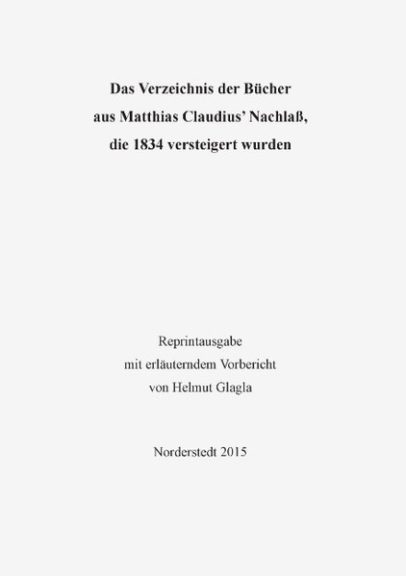 Das Verzeichnis der Bücher
aus Matthias Claudius' Nachlaß,
die 1834 versteigert wurden

Reprintausgabe
mit erläuterndem Vorbericht
von Helmut Glagla

Norderstedt 2015